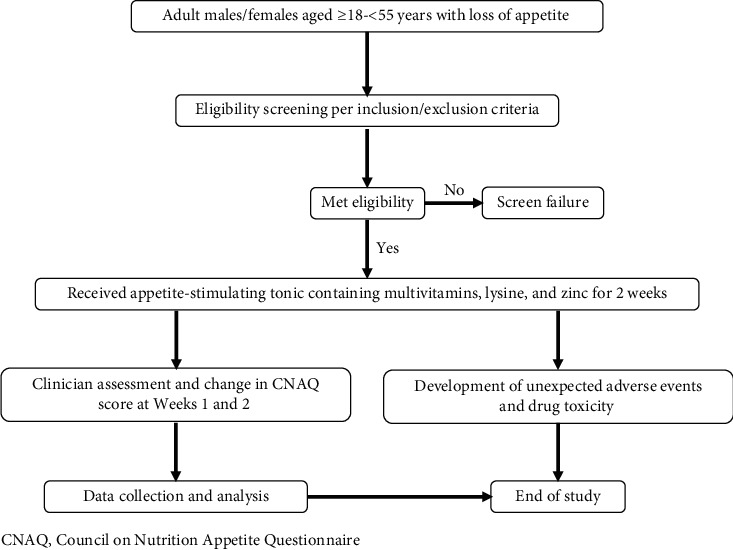 Adult males/females aged ≥18-<55 years with loss of appetite

Eligibility screening per inclusion/exclusion criteria

Met eligibility

No

Screen failure

Yes

Received appetite-stimulating tonic containing multivitamins, lysine, and zinc for 2 weeks

Clinician assessment and change in CNAQ score at Weeks 1 and 2

Development of unexpected adverse events and drug toxicity

Data collection and analysis

End of study

CNAQ, Council on Nutrition Appetite Questionnaire